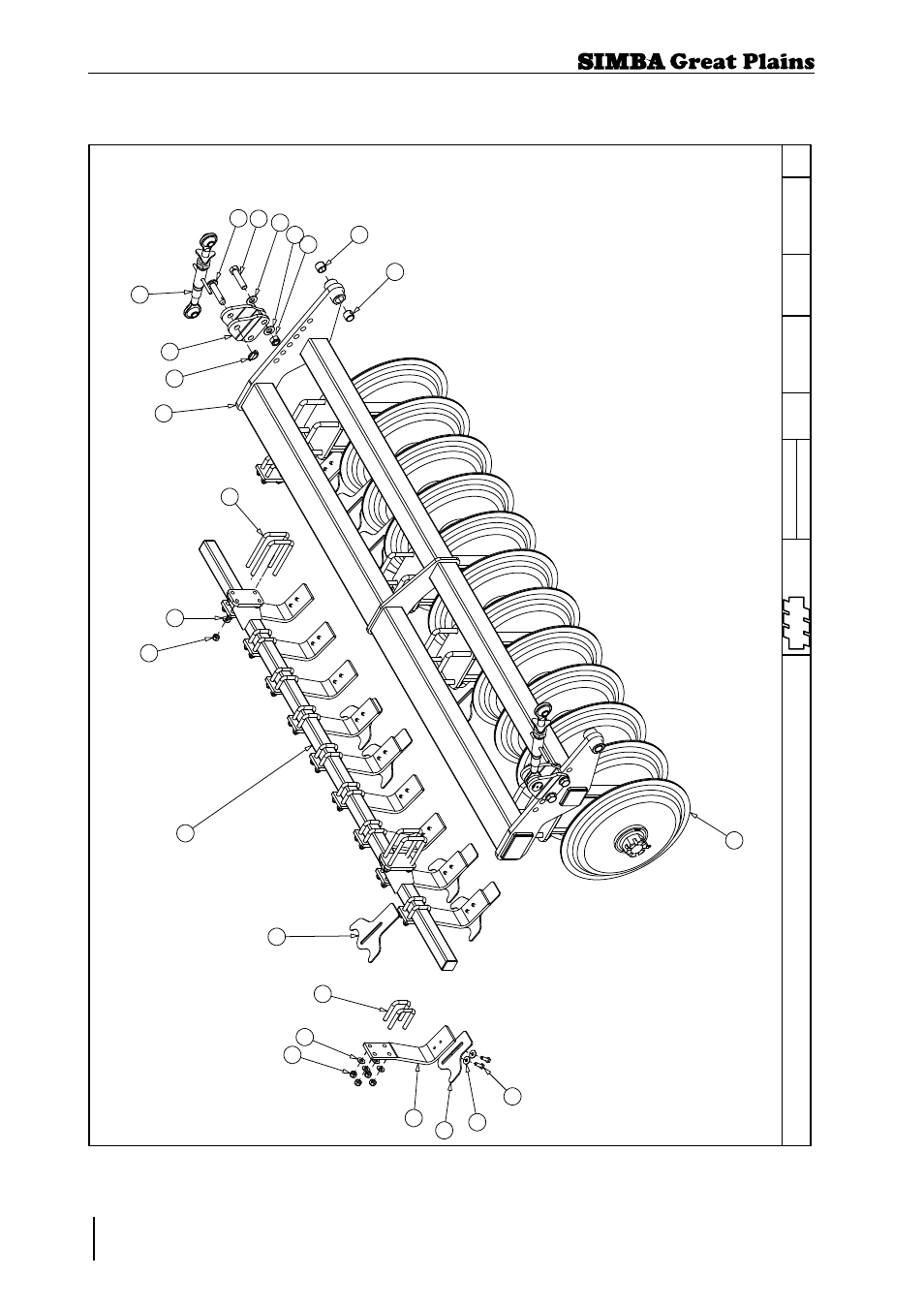 SIMBA Great Plains